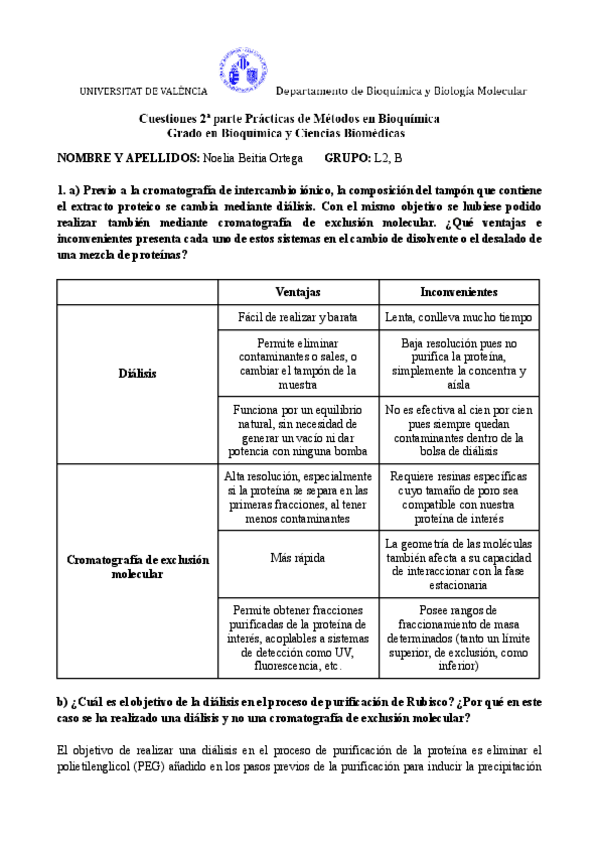 UNIVERSITAT DE VALÈNCIA

Departamento de Bioquímica y Biología Molecular

Cuestiones 2ª parte Prácticas de Métodos en Bioquímica
Grado en Bioquímica y Ciencias Biomédicas

NOMBRE Y APELLIDOS: Noelia Beitia Ortega GRUPO: L2, B

1. a) Previo a la cromatografía de intercambio iónico, la composición del tampón que contiene el extracto proteico se cambia mediante diálisis. Con el mismo objetivo se hubiese podido realizar también mediante cromatografía de exclusión molecular. ¿Qué ventajas e inconvenientes presenta cada uno de estos sistemas en el cambio de disolvente o el desalado de una mezcla de proteínas?

| | Ventajas | Inconvenientes |
|---|---|---|
| Diálisis | Fácil de realizar y barata | Lenta, conlleva mucho tiempo |
| | Permite eliminar contaminantes o sales, o cambiar el tampón de la muestra | Baja resolución pues no purifica la proteína, simplemente la concentra y aísla |
| | Funciona por un equilibrio natural, sin necesidad de generar un vacío ni dar potencia con ninguna bomba | No es efectiva al cien por cien pues siempre quedan contaminantes dentro de la bolsa de diálisis |
| Cromatografía de exclusión molecular | Alta resolución, especialmente si la proteína se separa en las primeras fracciones, al tener menos contaminantes | Requiere resinas específicas cuyo tamaño de poro sea compatible con nuestra proteína de interés |
| | Más rápida | La geometría de las moléculas también afecta a su capacidad de interaccionar con la fase estacionaria |
| | Permite obtener fracciones purificadas de la proteína de interés, acoplables a sistemas de detección como UV, fluorescencia, etc. | Posee rangos de fraccionamiento de masa determinados (tanto un límite superior, de exclusión, como inferior) |

b) ¿Cuál es el objetivo de la diálisis en el proceso de purificación de Rubisco? ¿Por qué en este caso se ha realizado una diálisis y no una cromatografía de exclusión molecular?

El objetivo de realizar una diálisis en el proceso de purificación de la proteína es eliminar el polietilenglicol (PEG) añadido en los pasos previos de la purificación para inducir la precipitación